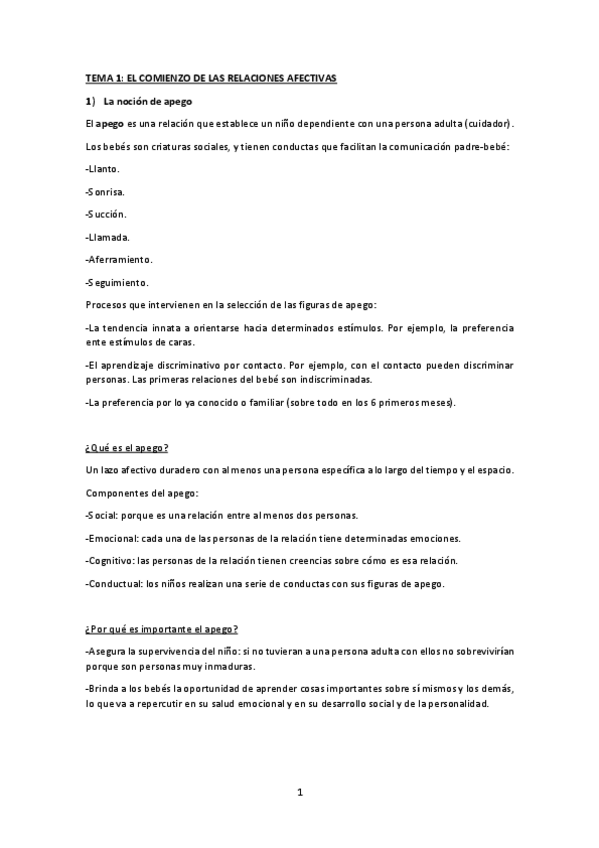 TEMA 1: EL COMIENZO DE LAS RELACIONES AFECTIVAS

1) La noción de apego

El apego es una relación que establece un niño dependiente con una persona adulta (cuidador).

Los bebés son criaturas sociales, y tienen conductas que facilitan la comunicación padre-bebé:

-Llanto.

-Sonrisa.

-Succión.

-Llamada.

-Aferramiento.

-Seguimiento.

Procesos que intervienen en la selección de las figuras de apego:

-La tendencia innata a orientarse hacia determinados estímulos. Por ejemplo, la preferencia ente estímulos de caras.

-El aprendizaje discriminativo por contacto. Por ejemplo, con el contacto pueden discriminar personas. Las primeras relaciones del bebé son indiscriminadas.

-La preferencia por lo ya conocido o familiar (sobre todo en los 6 primeros meses).

¿Qué es el apego?

Un lazo afectivo duradero con al menos una persona específica a lo largo del tiempo y el espacio.

Componentes del apego:

-Social: porque es una relación entre al menos dos personas.

-Emocional: cada una de las personas de la relación tiene determinadas emociones.

-Cognitivo: las personas de la relación tienen creencias sobre cómo es esa relación.

-Conductual: los niños realizan una serie de conductas con sus figuras de apego.

¿Por qué es importante el apego?

-Asegura la supervivencia del niño: si no tuvieran a una persona adulta con ellos no sobrevivirían porque son personas muy inmaduras.

-Brinda a los bebés la oportunidad de aprender cosas importantes sobre sí mismos y los demás, lo que va a repercutir en su salud emocional y en su desarrollo social y de la personalidad.

1